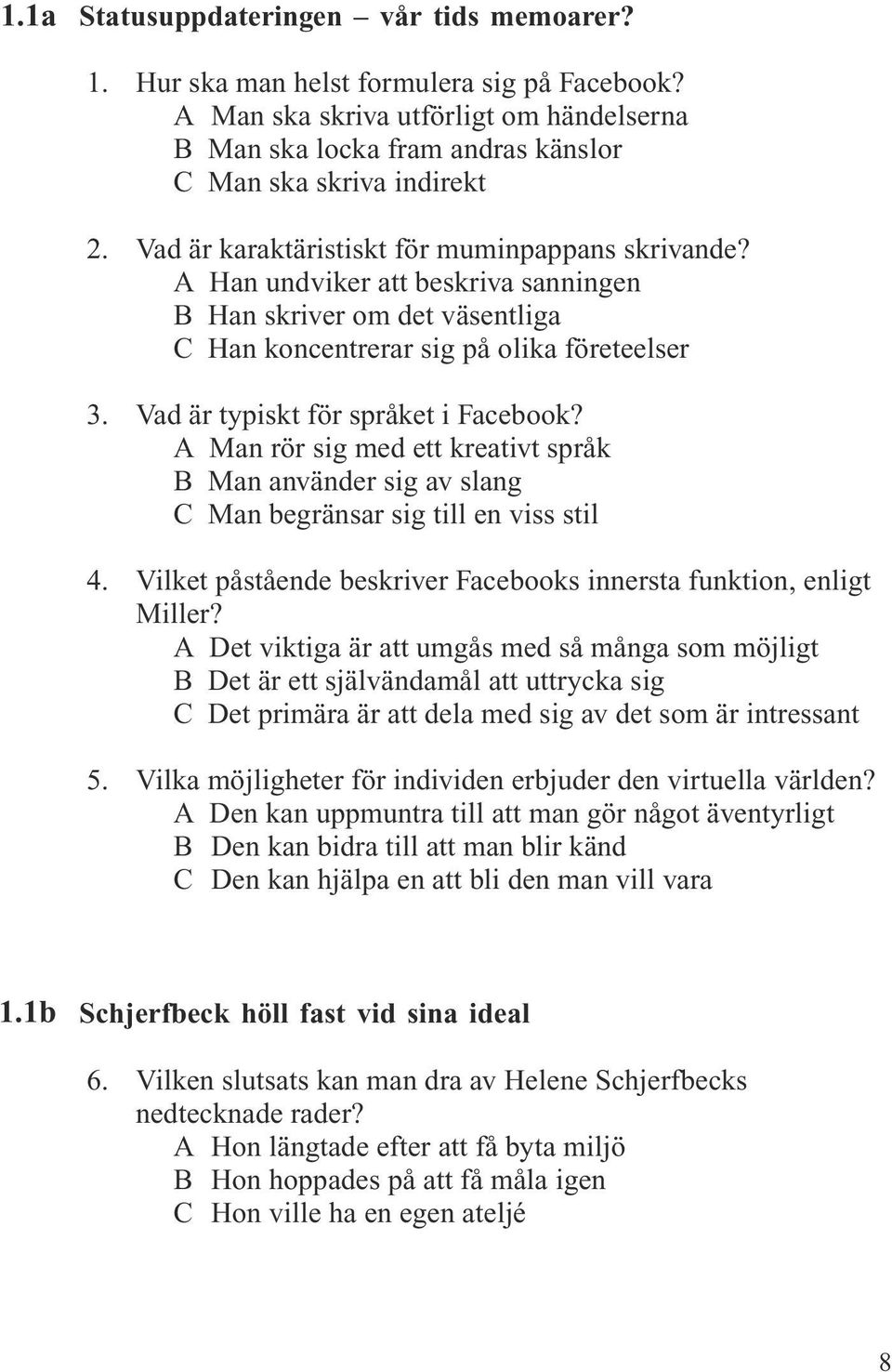 1.1a Statusuppdateringen – vår tids memoarer?

1. Hur ska man helst formulera sig på Facebook?
A Man ska skriva utförligt om händelserna
B Man ska locka fram andras känslor
C Man ska skriva indirekt

2. Vad är karaktäristiskt för muminpappans skrivande?
A Han undviker att beskriva sanningen
B Han skriver om det väsentliga
C Han koncentrerar sig på olika företeelser

3. Vad är typiskt för språket i Facebook?
A Man rör sig med ett kreativt språk
B Man använder sig av slang
C Man begränsar sig till en viss stil

4. Vilket påstående beskriver Facebooks innersta funktion, enligt Miller?
A Det viktiga är att umgås med så många som möjligt
B Det är ett självändamål att uttrycka sig
C Det primära är att dela med sig av det som är intressant

5. Vilka möjligheter för individen erbjuder den virtuella världen?
A Den kan uppmuntra till att man gör något äventyrligt
B Den kan bidra till att man blir känd
C Den kan hjälpa en att bli den man vill vara

1.1b Schjerfbeck höll fast vid sina ideal

6. Vilken slutsats kan man dra av Helene Schjerfbecks nedtecknade rader?
A Hon längtade efter att få byta miljö
B Hon hoppades på att få måla igen
C Hon ville ha en egen ateljé

8